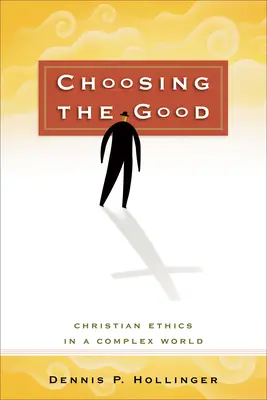 CHOOSING THE GOOD

CHRISTIAN ETHICS IN A COMPLEX WORLD

DENNIS P. HOLLINGER